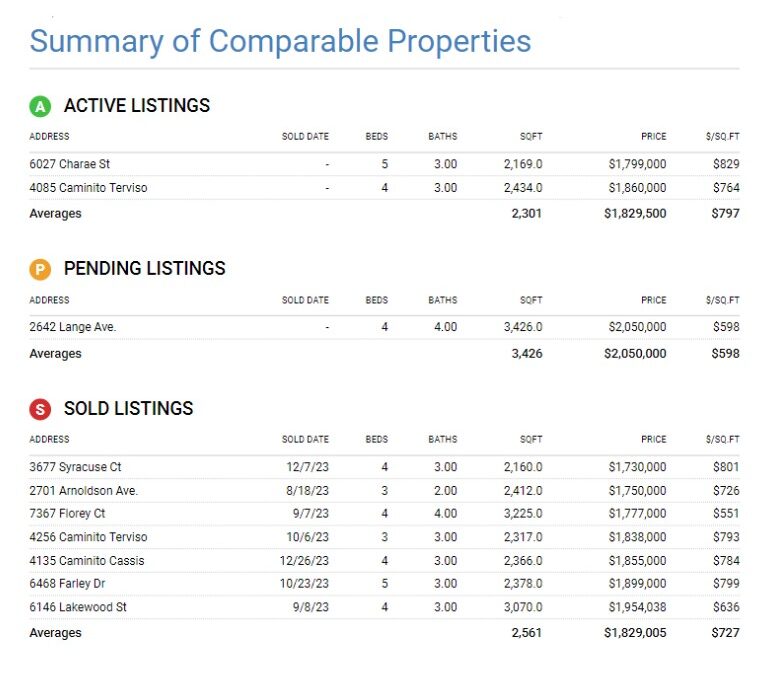 Summary of Comparable Properties

A ACTIVE LISTINGS

| ADDRESS | SOLD DATE | BEDS | BATHS | SQFT | PRICE | $/SQ.FT |
|---|---|---|---|---|---|---|
| 6027 Charae St | - | 5 | 3.00 | 2,169.0 | $1,799,000 | $829 |
| 4085 Caminito Terviso | - | 4 | 3.00 | 2,434.0 | $1,860,000 | $764 |
| Averages | | | | 2,301 | $1,829,500 | $797 |

P PENDING LISTINGS

| ADDRESS | SOLD DATE | BEDS | BATHS | SQFT | PRICE | $/SQ.FT |
|---|---|---|---|---|---|---|
| 2642 Lange Ave. | - | 4 | 4.00 | 3,426.0 | $2,050,000 | $598 |
| Averages | | | | 3,426 | $2,050,000 | $598 |

S SOLD LISTINGS

| ADDRESS | SOLD DATE | BEDS | BATHS | SQFT | PRICE | $/SQ.FT |
|---|---|---|---|---|---|---|
| 3677 Syracuse Ct | 12/7/23 | 4 | 3.00 | 2,160.0 | $1,730,000 | $801 |
| 2701 Arnoldson Ave. | 8/18/23 | 3 | 2.00 | 2,412.0 | $1,750,000 | $726 |
| 7367 Florey Ct | 9/7/23 | 4 | 4.00 | 3,225.0 | $1,777,000 | $551 |
| 4256 Caminito Terviso | 10/6/23 | 3 | 3.00 | 2,317.0 | $1,838,000 | $793 |
| 4135 Caminito Cassis | 12/26/23 | 4 | 3.00 | 2,366.0 | $1,855,000 | $784 |
| 6468 Farley Dr | 10/23/23 | 5 | 3.00 | 2,378.0 | $1,899,000 | $799 |
| 6146 Lakewood St | 9/8/23 | 4 | 3.00 | 3,070.0 | $1,954,038 | $636 |
| Averages | | | | 2,561 | $1,829,005 | $727 |